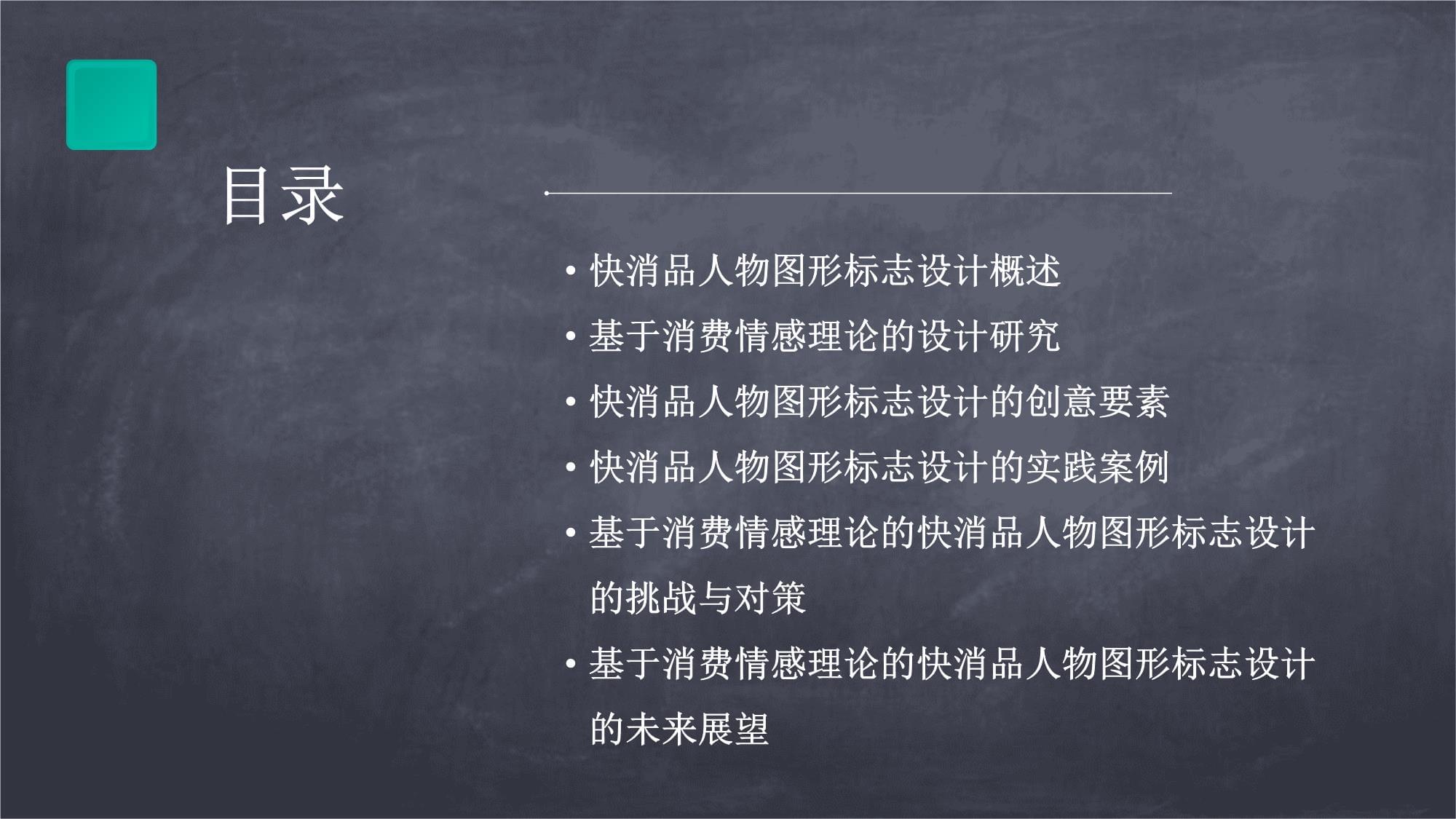 目录

• 快消品人物图形标志设计概述
• 基于消费情感理论的设计研究
• 快消品人物图形标志设计的创意要素
• 快消品人物图形标志设计的实践案例
• 基于消费情感理论的快消品人物图形标志设计的挑战与对策
• 基于消费情感理论的快消品人物图形标志设计的未来展望